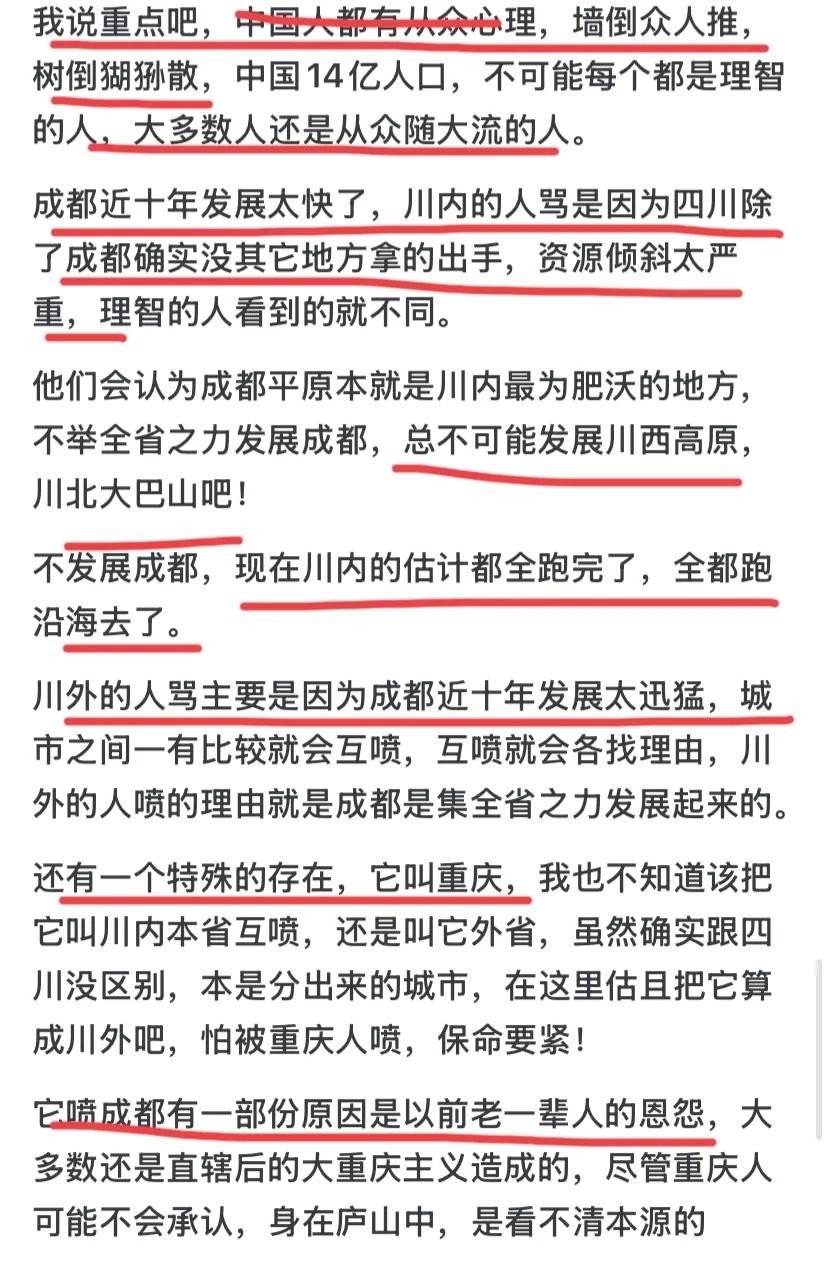 我说重点吧，中国人都有从众心理，墙倒众人推，树倒猢狲散，中国14亿人口，不可能每个都是理智的人，大多数人还是从众随大流的人。

成都近十年发展太快了，川内的人骂是因为四川除了成都确实没其它地方拿的出手，资源倾斜太严重，理智的人看到的就不同。

他们会认为成都平原本就是川内最为肥沃的地方，不举全省之力发展成都，总不可能发展川西高原，川北大巴山吧！

不发展成都，现在川内的估计都全跑完了，全都跑沿海去了。

川外的人骂主要是因为成都近十年发展太迅猛，城市之间一有比较就会互喷，互喷就会各找理由，川外的人喷的理由就是成都是集全省之力发展起来的。

还有一个特殊的存在，它叫重庆，我也不知道该把它叫川内本省互喷，还是叫它外省，虽然确实跟四川没区别，本是分出来的城市，在这里估且把它算成川外吧，怕被重庆人喷，保命要紧！

它喷成都有一部份原因是以前老一辈人的恩怨，大多数还是直辖后的大重庆主义造成的，尽管重庆人可能不会承认，身在庐山中，是看不清本源的